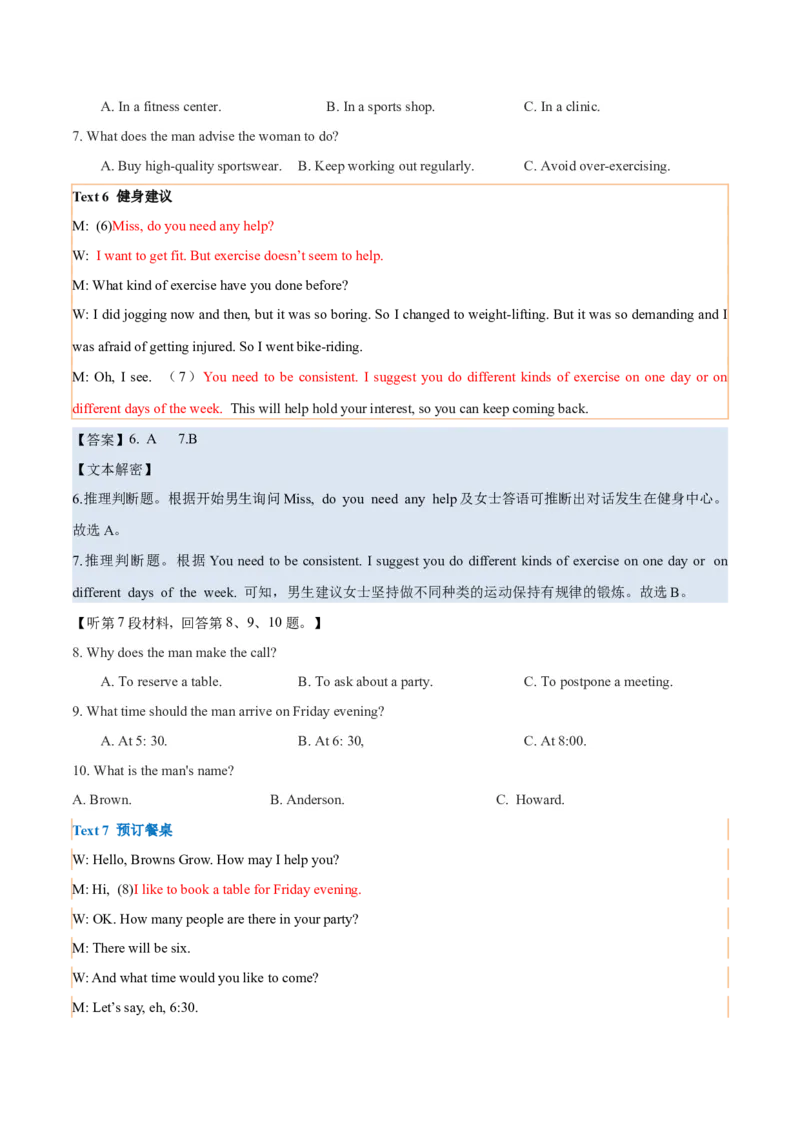 A. In a fitness center. B. In a sports shop. C. In a clinic.

7. What does the man advise the woman to do?

A. Buy high-quality sportswear. B. Keep working out regularly. C. Avoid over-exercising.

Text 6 健身建议

M: (6)Miss, do you need any help?

W: I want to get fit. But exercise doesn't seem to help.

M: What kind of exercise have you done before?

W: I did jogging now and then, but it was so boring. So I changed to weight-lifting. But it was so demanding and I was afraid of getting injured. So I went bike-riding.

M: Oh, I see. （7）You need to be consistent. I suggest you do different kinds of exercise on one day or on different days of the week. This will help hold your interest, so you can keep coming back.

【答案】6. A 7.B

【文本解密】

6.推理判断题。根据开始男生询问 Miss, do you need any help 及女士答语可推断出对话发生在健身中心。故选 A。

7.推理判断题。根据 You need to be consistent. I suggest you do different kinds of exercise on one day or on different days of the week. 可知，男生建议女士坚持做不同种类的运动保持有规律的锻炼。故选 B。

【听第 7 段材料，回答第 8、9、10 题。】

8. Why does the man make the call?

A. To reserve a table. B. To ask about a party. C. To postpone a meeting.

9. What time should the man arrive on Friday evening?

A. At 5: 30. B. At 6: 30, C. At 8:00.

10. What is the man's name?

A. Brown. B. Anderson. C. Howard.

Text 7 预订餐桌

W: Hello, Browns Grow. How may I help you?

M: Hi, (8)I like to book a table for Friday evening.

W: OK. How many people are there in your party?

M: There will be six.

W: And what time would you like to come?

M: Let's say, eh, 6:30.